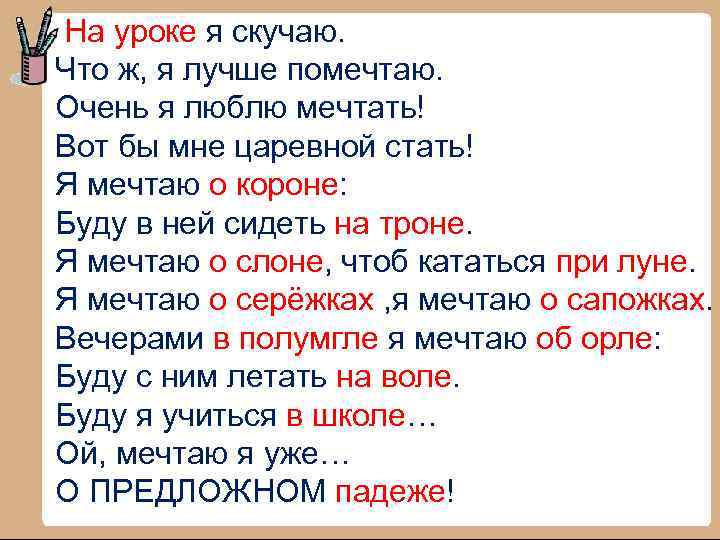 На уроке я скучаю.
Что ж, я лучше помечтаю.
Очень я люблю мечтать!
Вот бы мне царевной стать!
Я мечтаю о короне:
Буду в ней сидеть на троне.
Я мечтаю о слоне, чтоб кататься при луне.
Я мечтаю о серёжках ,я мечтаю о сапожках.
Вечерами в полумгле я мечтаю об орле:
Буду с ним летать на воле.
Буду я учиться в школе…
Ой, мечтаю я уже…
О ПРЕДЛОЖНОМ падеже!